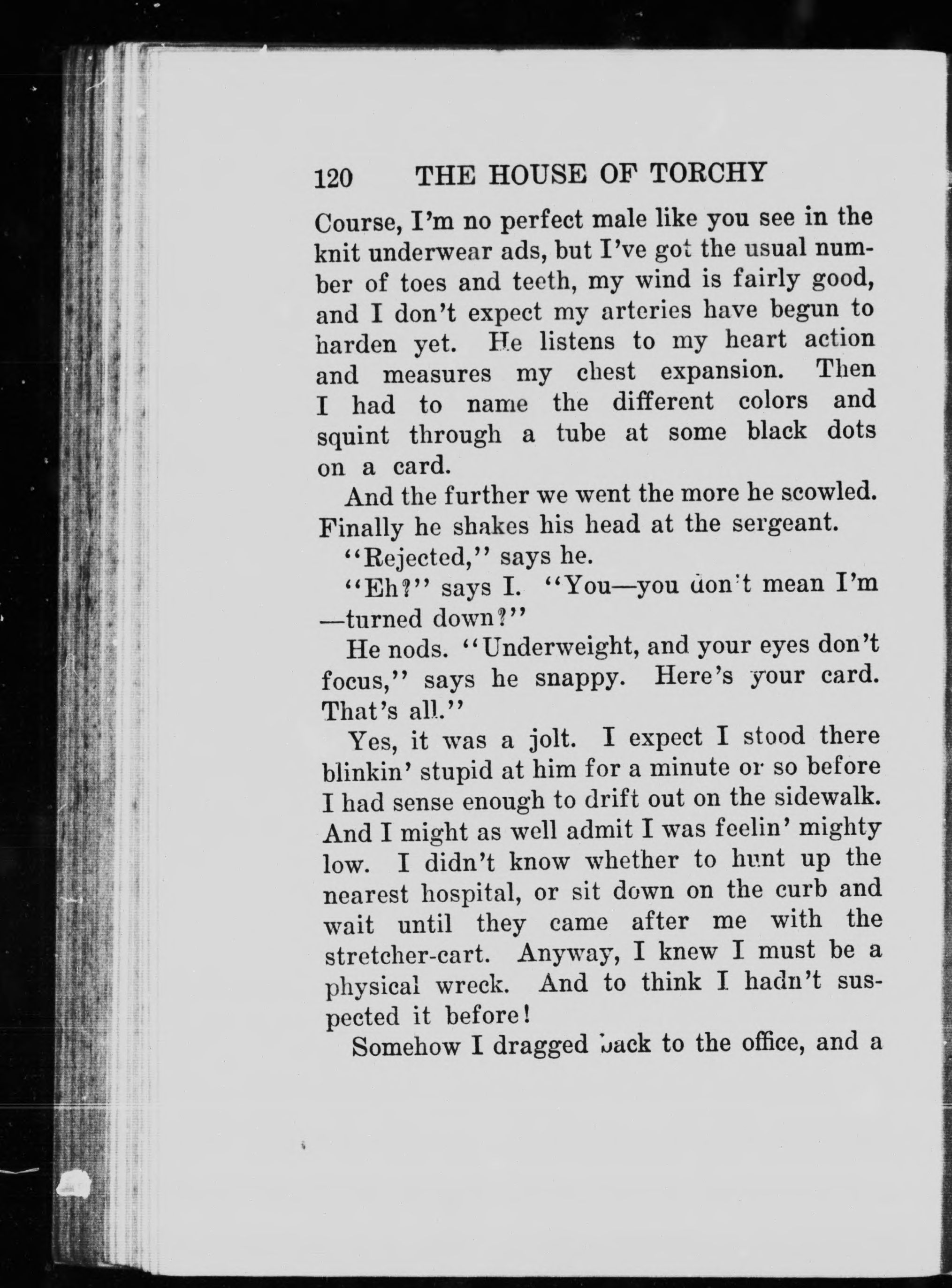 120 THE HOUSE OF TORCHY

Course, I'm no perfect male like you see in the knit underwear ads, but I've got the usual number of toes and teeth, my wind is fairly good, and I don't expect my arteries have begun to harden yet. He listens to my heart action and measures my chest expansion. Then I had to name the different colors and squint through a tube at some black dots on a card.

And the further we went the more he scowled. Finally he shakes his head at the sergeant.

"Rejected," says he.

"Eh?" says I. "You—you don't mean I'm —turned down?"

He nods. "Underweight, and your eyes don't focus," says he snappy. Here's your card. That's all."

Yes, it was a jolt. I expect I stood there blinkin' stupid at him for a minute or so before I had sense enough to drift out on the sidewalk. And I might as well admit I was feelin' mighty low. I didn't know whether to hunt up the nearest hospital, or sit down on the curb and wait until they came after me with the stretcher-cart. Anyway, I knew I must be a physical wreck. And to think I hadn't suspected it before!

Somehow I dragged back to the office, and a